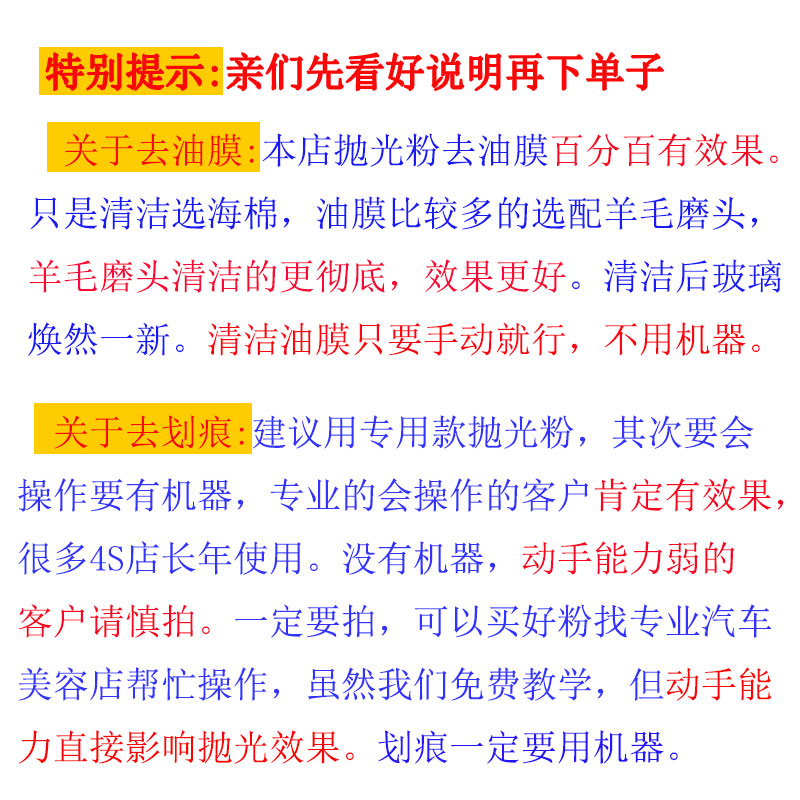 特别提示:亲们先看好说明再下单子

关于去油膜:本店抛光粉去油膜百分百有效果。只是清洁选海棉，油膜比较多的选配羊毛磨头，羊毛磨头清洁的更彻底，效果更好。清洁后玻璃焕然一新。清洁油膜只要手动就行，不用机器。

关于去划痕:建议用专用款抛光粉，其次要会操作要有机器，专业的会操作的客户肯定有效果，很多4S店长年使用。没有机器，动手能力弱的客户请慎拍。一定要拍，可以买好粉找专业汽车美容店帮忙操作，虽然我们免费教学，但动手能力直接影响抛光效果。划痕一定要用机器。